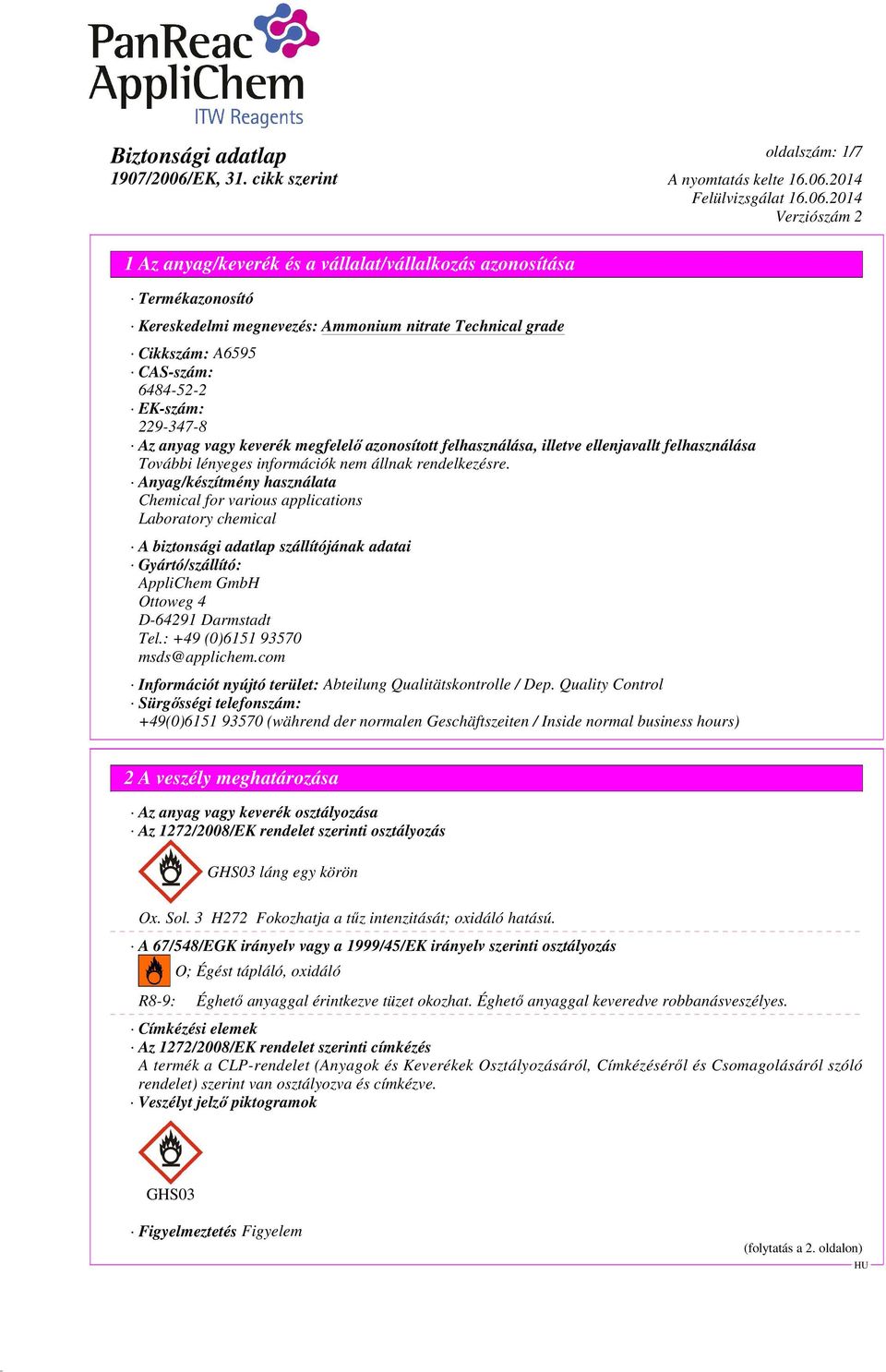 PanReac AppliChem
ITW Reagents

Biztonsági adatlap
1907/2006/EK, 31. cikk szerint

oldalszám: 1/7
A nyomtatás kelte 16.06.2014
Felülvizsgálat 16.06.2014
Verziószám 2

1 Az anyag/keverék és a vállalat/vállalkozás azonosítása

· Termékazonosító

· Kereskedelmi megnevezés: Ammonium nitrate Technical grade

· Cikkszám: A6595
· CAS-szám:
6484-52-2
· EK-szám:
229-347-8
· Az anyag vagy keverék megfelelő azonosított felhasználása, illetve ellenjavallt felhasználása
További lényeges információk nem állnak rendelkezésre.
· Anyag/készítmény használata
Chemical for various applications
Laboratory chemical

· A biztonsági adatlap szállítójának adatai
· Gyártó/szállító:
AppliChem GmbH
Ottoweg 4
D-64291 Darmstadt
Tel.: +49 (0)6151 93570
msds@applichem.com

· Információt nyújtó terület: Abteilung Qualitätskontrolle / Dep. Quality Control
· Sürgősségi telefonszám:
+49(0)6151 93570 (während der normalen Geschäftszeiten / Inside normal business hours)

2 A veszély meghatározása

· Az anyag vagy keverék osztályozása
· Az 1272/2008/EK rendelet szerinti osztályozás

GHS03 láng egy körön

Ox. Sol. 3 H272 Fokozhatja a tűz intenzitását; oxidáló hatású.

· A 67/548/EGK irányelv vagy a 1999/45/EK irányelv szerinti osztályozás

O; Égést tápláló, oxidáló

R8-9: Éghető anyaggal érintkezve tüzet okozhat. Éghető anyaggal keveredve robbanásveszélyes.

· Címkézési elemek
· Az 1272/2008/EK rendelet szerinti címkézés
A termék a CLP-rendelet (Anyagok és Keverékek Osztályozásáról, Címkézéséről és Csomagolásáról szóló rendelet) szerint van osztályozva és címkézve.
· Veszélyt jelző piktogramok

GHS03

· Figyelmeztetés Figyelem

(folytatás a 2. oldalon)
HU